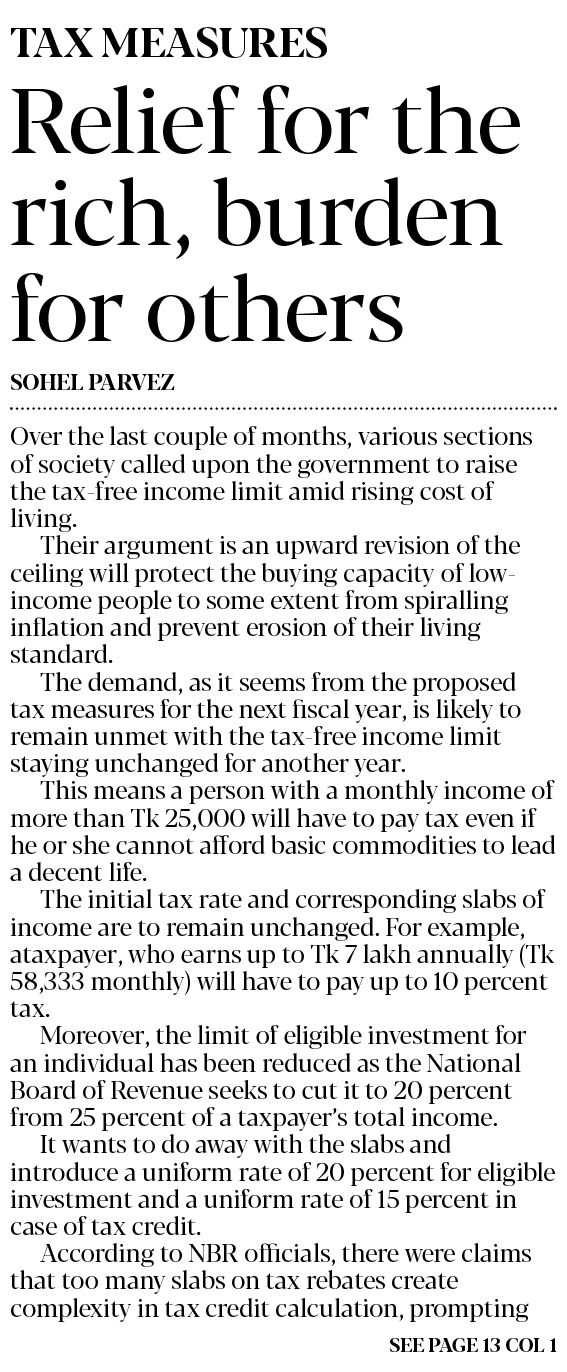 TAX MEASURES

Relief for the rich, burden for others

SOHEL PARVEZ

Over the last couple of months, various sections of society called upon the government to raise the tax-free income limit amid rising cost of living.

Their argument is an upward revision of the ceiling will protect the buying capacity of low-income people to some extent from spiralling inflation and prevent erosion of their living standard.

The demand, as it seems from the proposed tax measures for the next fiscal year, is likely to remain unmet with the tax-free income limit staying unchanged for another year.

This means a person with a monthly income of more than Tk 25,000 will have to pay tax even if he or she cannot afford basic commodities to lead a decent life.

The initial tax rate and corresponding slabs of income are to remain unchanged. For example, ataxpayer, who earns up to Tk 7 lakh annually (Tk 58,333 monthly) will have to pay up to 10 percent tax.

Moreover, the limit of eligible investment for an individual has been reduced as the National Board of Revenue seeks to cut it to 20 percent from 25 percent of a taxpayer's total income.

It wants to do away with the slabs and introduce a uniform rate of 20 percent for eligible investment and a uniform rate of 15 percent in case of tax credit.

According to NBR officials, there were claims that too many slabs on tax rebates create complexity in tax credit calculation, prompting

SEE PAGE 13 COL 1